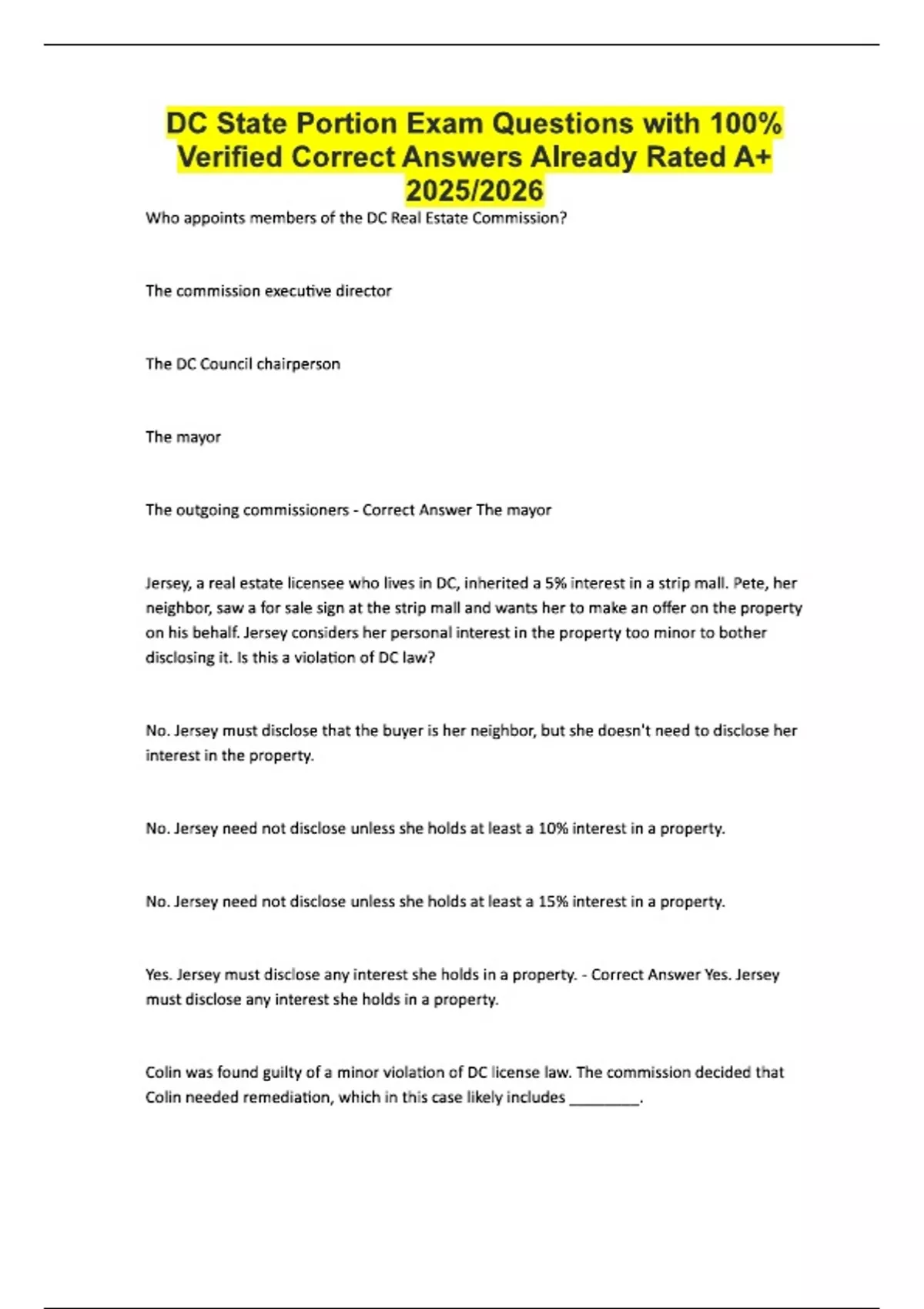 DC State Portion Exam Questions with 100% Verified Correct Answers Already Rated A+ 2025/2026

Who appoints members of the DC Real Estate Commission?

The commission executive director

The DC Council chairperson

The mayor

The outgoing commissioners - Correct Answer The mayor

Jersey, a real estate licensee who lives in DC, inherited a 5% interest in a strip mall. Pete, her neighbor, saw a for sale sign at the strip mall and wants her to make an offer on the property on his behalf. Jersey considers her personal interest in the property too minor to bother disclosing it. Is this a violation of DC law?

No. Jersey must disclose that the buyer is her neighbor, but she doesn't need to disclose her interest in the property.

No. Jersey need not disclose unless she holds at least a 10% interest in a property.

No. Jersey need not disclose unless she holds at least a 15% interest in a property.

Yes. Jersey must disclose any interest she holds in a property. - Correct Answer Yes. Jersey must disclose any interest she holds in a property.

Colin was found guilty of a minor violation of DC license law. The commission decided that Colin needed remediation, which in this case likely includes ________.